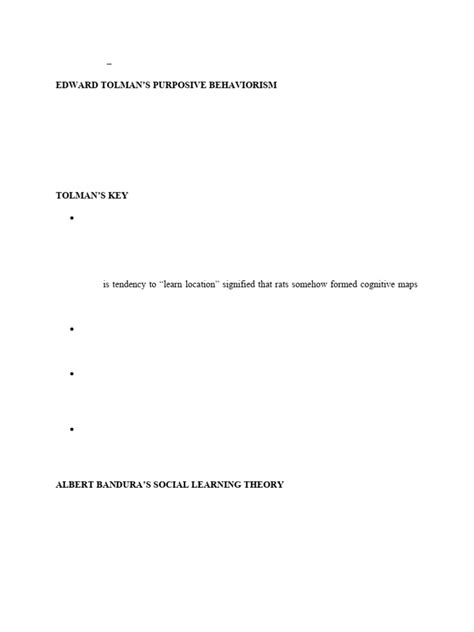 –

EDWARD TOLMAN'S PURPOSIVE BEHAVIORISM

TOLMAN'S KEY

•

is tendency to "learn location" signified that rats somehow formed cognitive maps

•

•

•

ALBERT BANDURA'S SOCIAL LEARNING THEORY